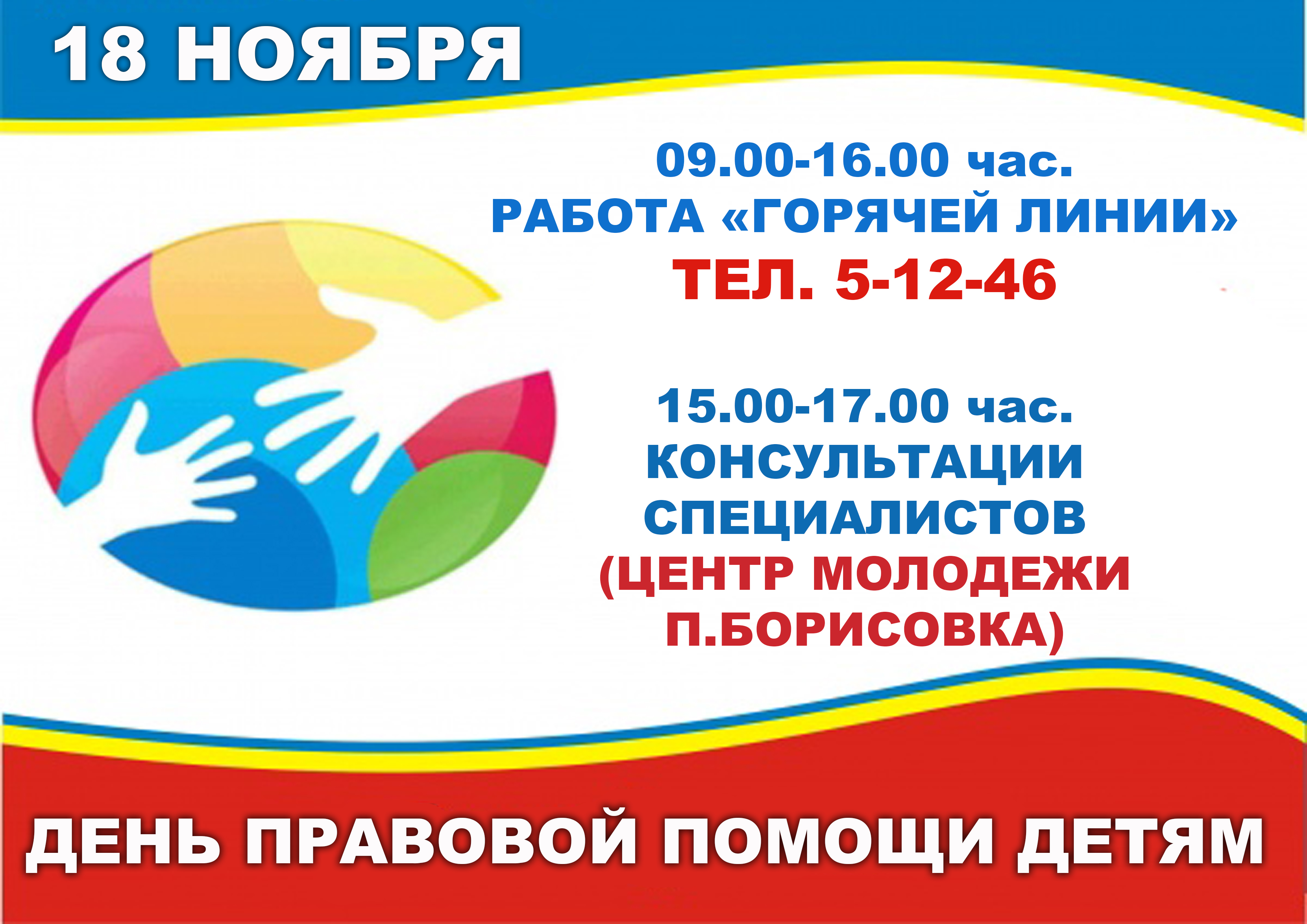 18 НОЯБРЯ

09.00-16.00 час.
РАБОТА «ГОРЯЧЕЙ ЛИНИИ»
ТЕЛ. 5-12-46

15.00-17.00 час.
КОНСУЛЬТАЦИИ
СПЕЦИАЛИСТОВ
(ЦЕНТР МОЛОДЕЖИ
П.БОРИСОВКА)

ДЕНЬ ПРАВОВОЙ ПОМОЩИ ДЕТЯМ